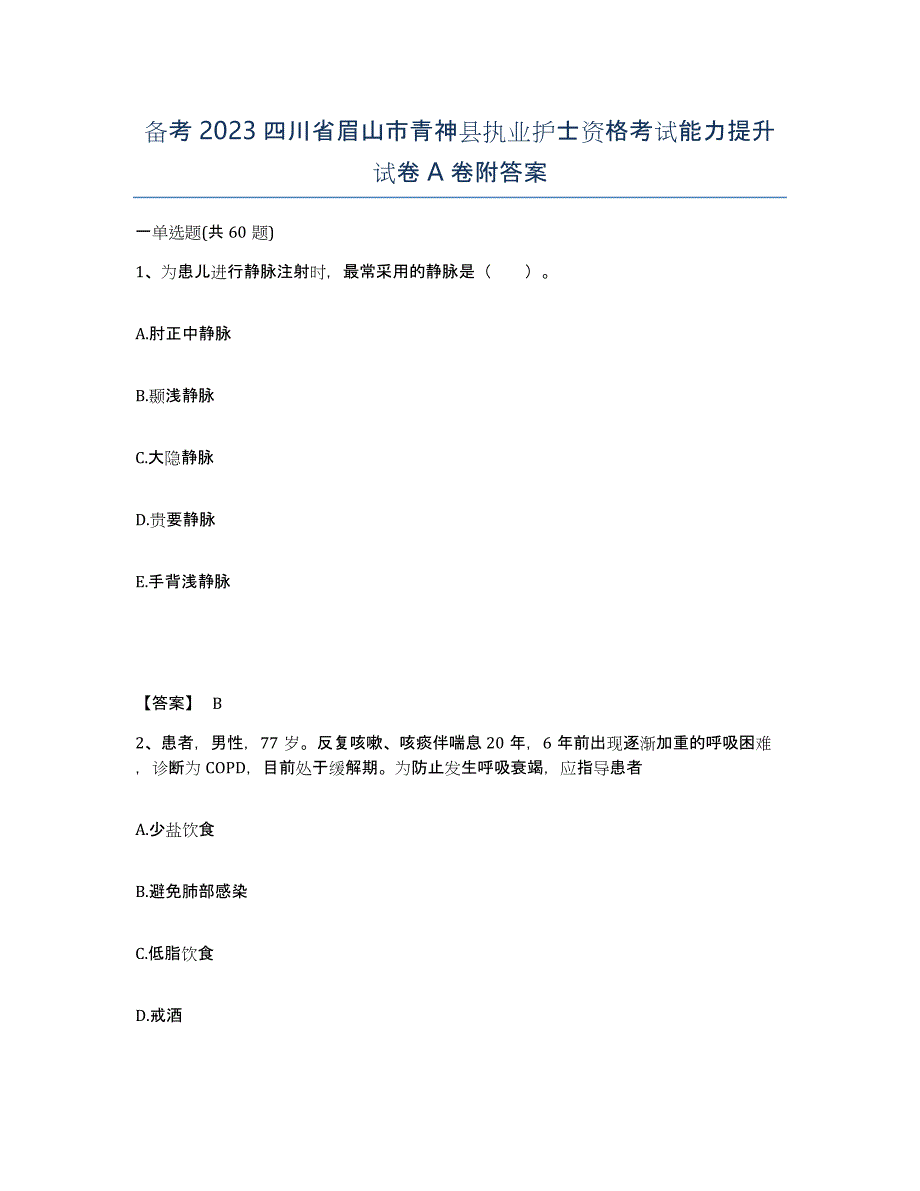 备考 2023 四川省眉山市青神县执业护士资格考试能力提升试卷 A 卷附答案

一单选题(共 60 题)

1、为患儿进行静脉注射时，最常采用的静脉是（　　）。

A.肘正中静脉

B.颞浅静脉

C.大隐静脉

D.贵要静脉

E.手背浅静脉

【答案】 B

2、患者，男性，77 岁。反复咳嗽、咳痰伴喘息 20 年，6 年前出现逐渐加重的呼吸困难，诊断为 COPD，目前处于缓解期。为防止发生呼吸衰竭，应指导患者

A.少盐饮食

B.避免肺部感染

C.低脂饮食

D.戒酒